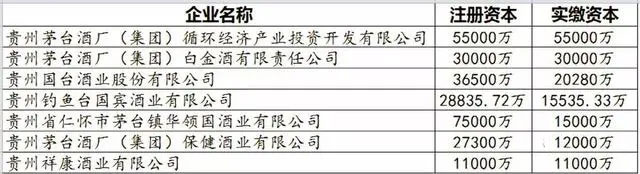 | 企业名称 | 注册资本 | 实缴资本 |
|---|---|---|
| 贵州茅台酒厂（集团）循环经济产业投资开发有限公司 | 55000万 | 55000万 |
| 贵州茅台酒厂（集团）白金酒有限责任公司 | 30000万 | 30000万 |
| 贵州国台酒业股份有限公司 | 36500万 | 20280万 |
| 贵州钓鱼台国宾酒业有限公司 | 28835.72万 | 15535.33万 |
| 贵州省仁怀市茅台镇华领国酒业有限公司 | 75000万 | 15000万 |
| 贵州茅台酒厂（集团）保健酒业有限公司 | 27300万 | 12000万 |
| 贵州祥康酒业有限公司 | 11000万 | 11000万 |